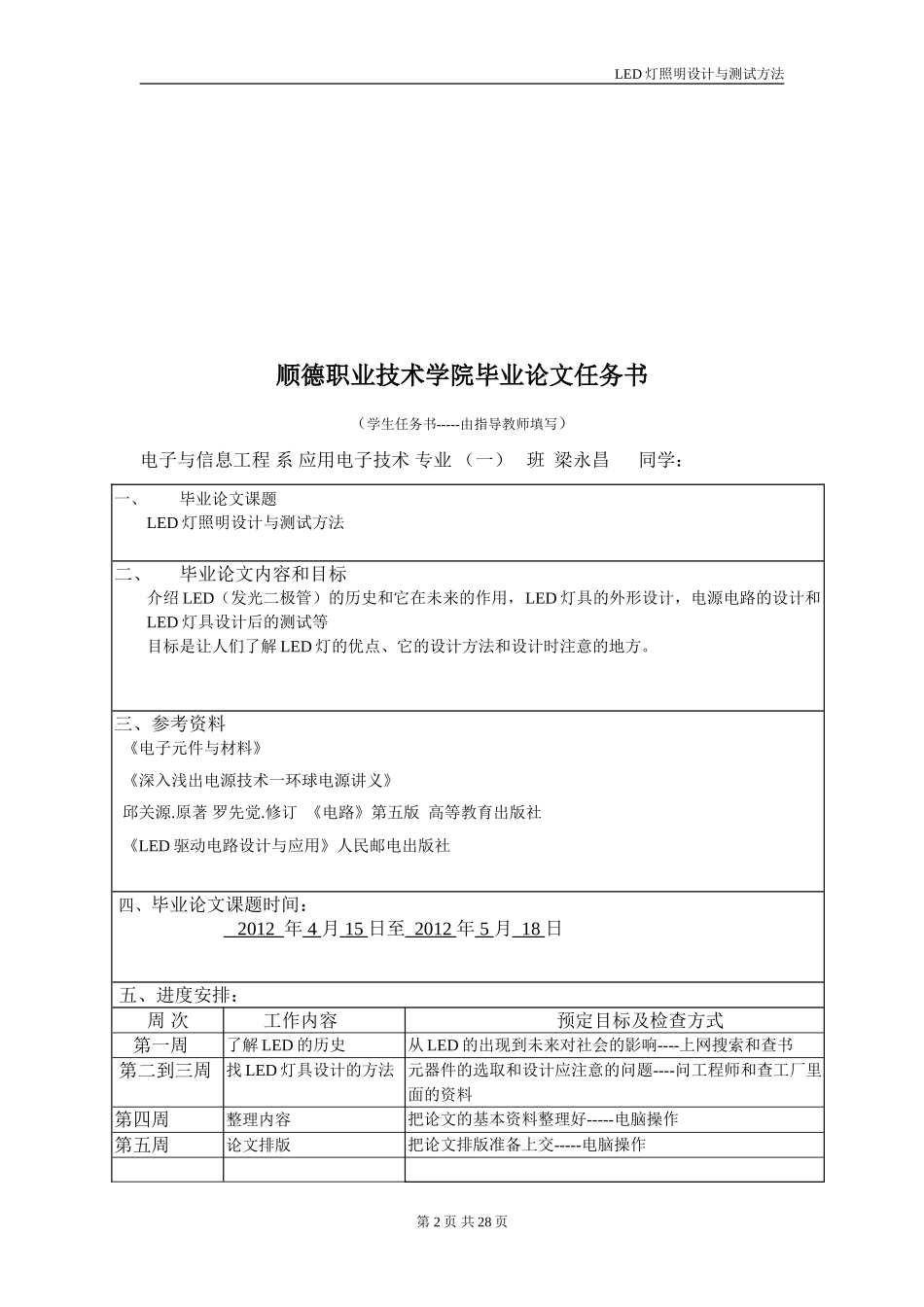 LED 灯照明设计与测试方法

顺德职业技术学院毕业论文任务书

（学生任务书-----由指导教师填写）

电子与信息工程 系 应用电子技术 专业 （一） 班 梁永昌 同学：

一、 毕业论文课题
LED 灯照明设计与测试方法

二、 毕业论文内容和目标
介绍 LED（发光二极管）的历史和它在未来的作用，LED 灯具的外形设计，电源电路的设计和 LED 灯具设计后的测试等
目标是让人们了解 LED 灯的优点、它的设计方法和设计时注意的地方。

三、参考资料
《电子元件与材料》
《深入浅出电源技术一环球电源讲义》
邱关源.原著 罗先觉.修订 《电路》第五版 高等教育出版社
《LED 驱动电路设计与应用》人民邮电出版社

四、毕业论文课题时间：
2012 年 4 月 15 日至 2012 年 5 月 18 日

五、进度安排：

| 周 次 | 工作内容 | 预定目标及检查方式 |
|---|---|---|
| 第一周 | 了解 LED 的历史 | 从 LED 的出现到未来对社会的影响----上网搜索和查书 |
| 第二到三周 | 找 LED 灯具设计的方法 | 元器件的选取和设计应注意的问题----问工程师和查工厂里面的资料 |
| 第四周 | 整理内容 | 把论文的基本资料整理好-----电脑操作 |
| 第五周 | 论文排版 | 把论文排版准备上交-----电脑操作 |
| | | |

第 2 页 共 28 页